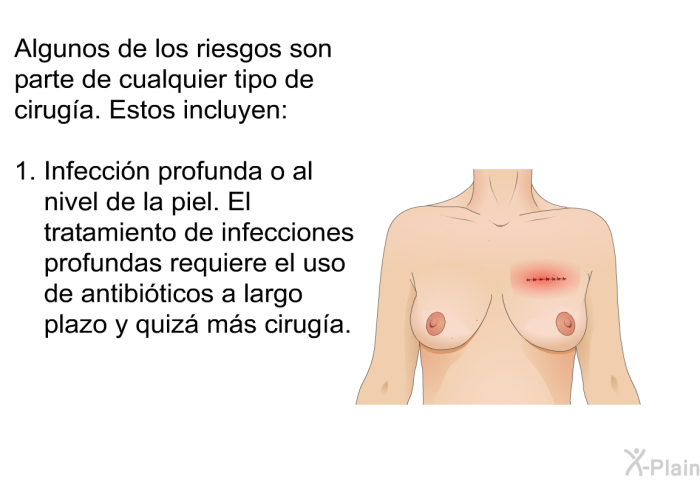 Algunos de los riesgos son parte de cualquier tipo de cirugía. Estos incluyen:

1. Infección profunda o al nivel de la piel. El tratamiento de infecciones profundas requiere el uso de antibióticos a largo plazo y quizá más cirugía.

X-Plain